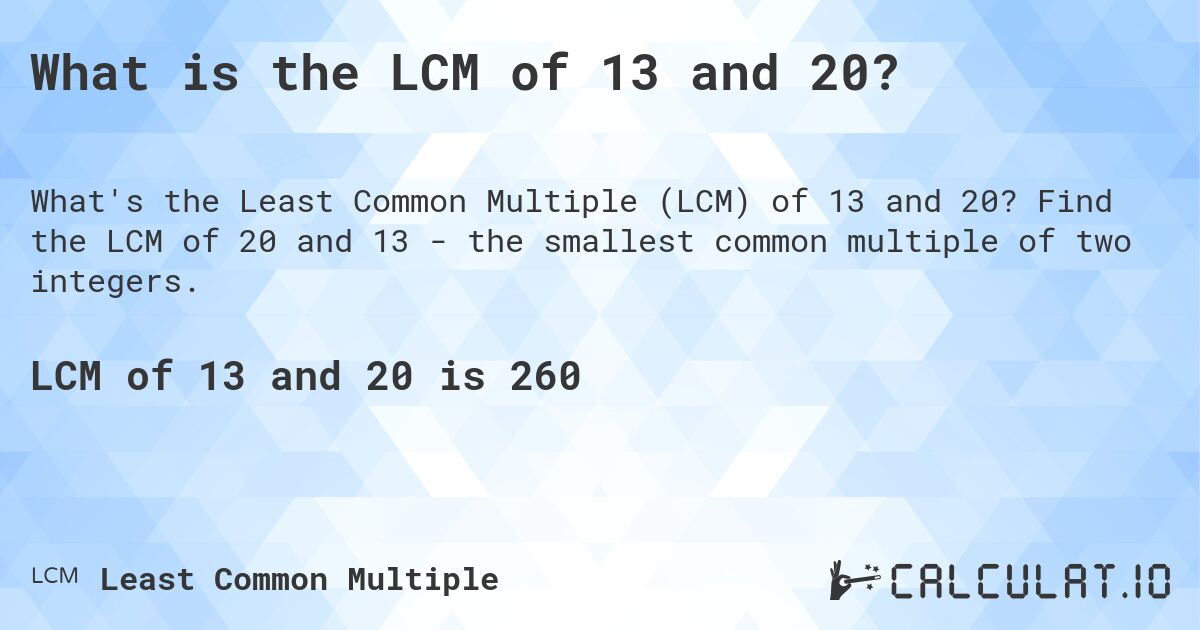 What is the LCM of 13 and 20?

What's the Least Common Multiple (LCM) of 13 and 20? Find the LCM of 20 and 13 - the smallest common multiple of two integers.

LCM of 13 and 20 is 260

LCM Least Common Multiple

CALCULAT.IO